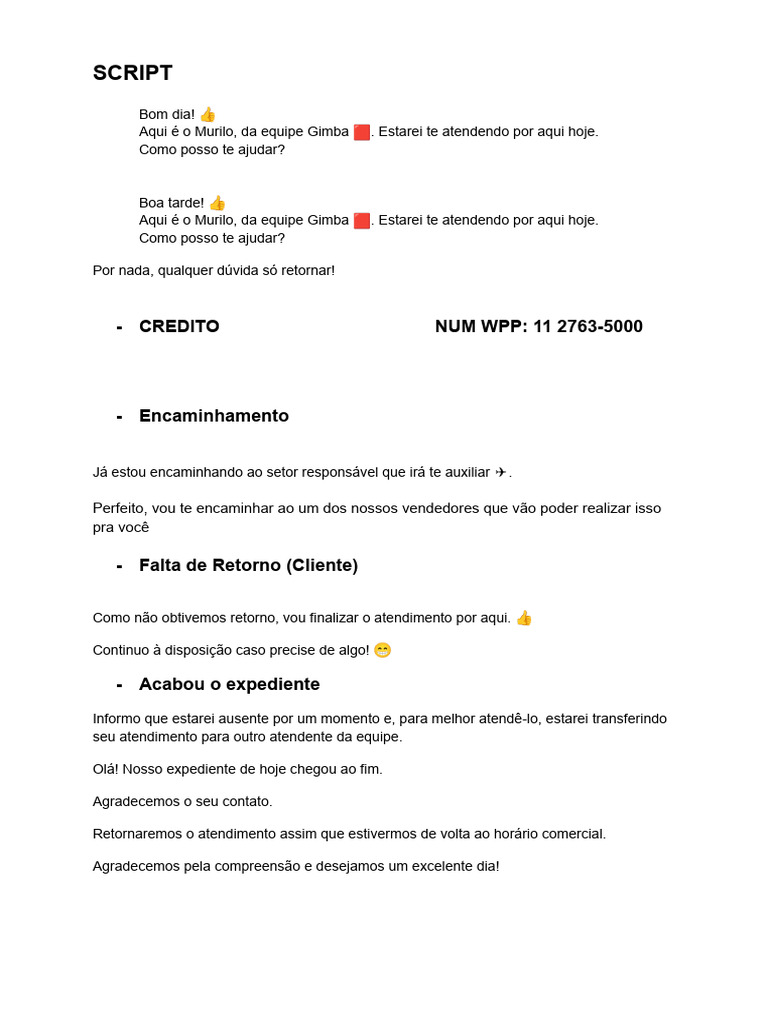 SCRIPT

Bom dia! 👍
Aqui é o Murilo, da equipe Gimba 🟥. Estarei te atendendo por aqui hoje.
Como posso te ajudar?

Boa tarde! 👍
Aqui é o Murilo, da equipe Gimba 🟥. Estarei te atendendo por aqui hoje.
Como posso te ajudar?

Por nada, qualquer dúvida só retornar!

- CREDITO NUM WPP: 11 2763-5000

- Encaminhamento

Já estou encaminhando ao setor responsável que irá te auxiliar ✈.

Perfeito, vou te encaminhar ao um dos nossos vendedores que vão poder realizar isso pra você

- Falta de Retorno (Cliente)

Como não obtivemos retorno, vou finalizar o atendimento por aqui. 👍

Continuo à disposição caso precise de algo! 😁

- Acabou o expediente

Informo que estarei ausente por um momento e, para melhor atendê-lo, estarei transferindo seu atendimento para outro atendente da equipe.

Olá! Nosso expediente de hoje chegou ao fim.

Agradecemos o seu contato.

Retornaremos o atendimento assim que estivermos de volta ao horário comercial.

Agradecemos pela compreensão e desejamos um excelente dia!